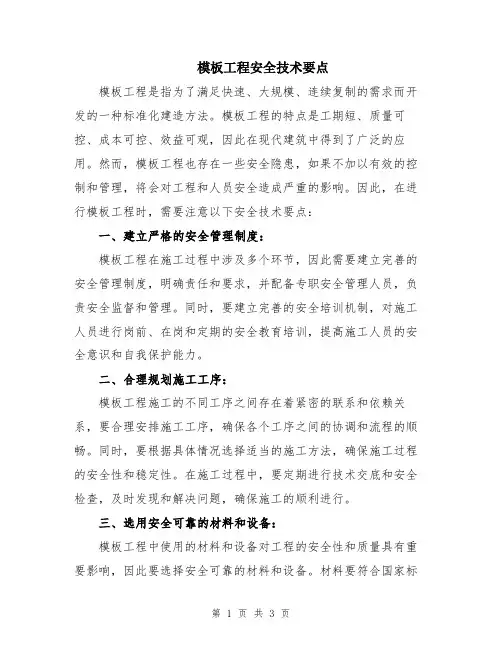 模板工程安全技术要点

模板工程是指为了满足快速、大规模、连续复制的需求而开发的一种标准化建造方法。模板工程的特点是工期短、质量可控、成本可控、效益可观，因此在现代建筑中得到了广泛的应用。然而，模板工程也存在一些安全隐患，如果不加以有效的控制和管理，将会对工程和人员安全造成严重的影响。因此，在进行模板工程时，需要注意以下安全技术要点：

一、建立严格的安全管理制度：

模板工程在施工过程中涉及多个环节，因此需要建立完善的安全管理制度，明确责任和要求，并配备专职安全管理人员，负责安全监督和管理。同时，要建立完善的安全培训机制，对施工人员进行岗前、在岗和定期的安全教育培训，提高施工人员的安全意识和自我保护能力。

二、合理规划施工工序：

模板工程施工的不同工序之间存在着紧密的联系和依赖关系，要合理安排施工工序，确保各个工序之间的协调和流程的顺畅。同时，要根据具体情况选择适当的施工方法，确保施工过程的安全性和稳定性。在施工过程中，要定期进行技术交底和安全检查，及时发现和解决问题，确保施工的顺利进行。

三、选用安全可靠的材料和设备：

模板工程中使用的材料和设备对工程的安全性和质量具有重要影响，因此要选择安全可靠的材料和设备。材料要符合国家标

第 1 页 共 3 页